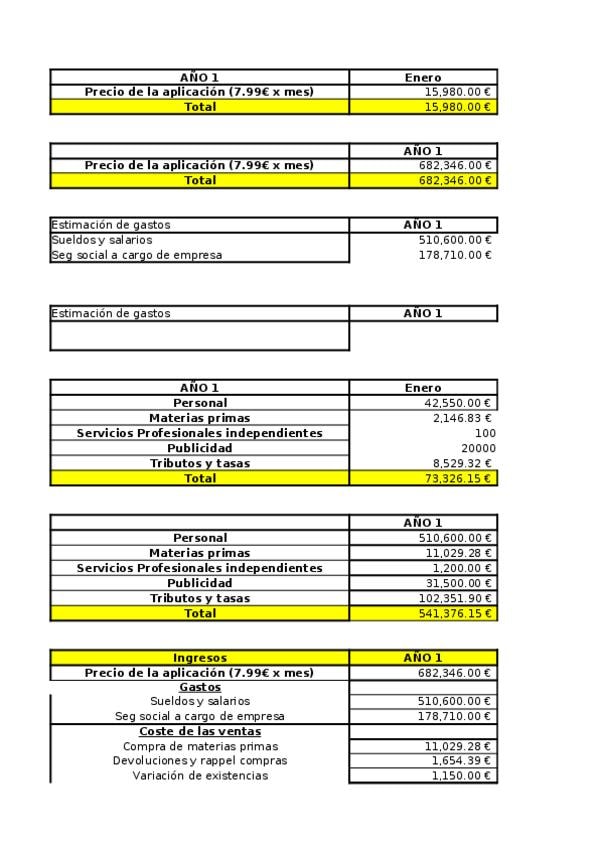 | AÑO 1 | Enero |
|---|---|
| Precio de la aplicación (7.99€ x mes) | 15,980.00 € |
| Total | 15,980.00 € |

| | AÑO 1 |
|---|---|
| Precio de la aplicación (7.99€ x mes) | 682,346.00 € |
| Total | 682,346.00 € |

| Estimación de gastos | AÑO 1 |
|---|---|
| Sueldos y salarios | 510,600.00 € |
| Seg social a cargo de empresa | 178,710.00 € |

| Estimación de gastos | AÑO 1 |
|---|---|
| | |

| AÑO 1 | Enero |
|---|---|
| Personal | 42,550.00 € |
| Materias primas | 2,146.83 € |
| Servicios Profesionales independientes | 100 |
| Publicidad | 20000 |
| Tributos y tasas | 8,529.32 € |
| Total | 73,326.15 € |

| | AÑO 1 |
|---|---|
| Personal | 510,600.00 € |
| Materias primas | 11,029.28 € |
| Servicios Profesionales independientes | 1,200.00 € |
| Publicidad | 31,500.00 € |
| Tributos y tasas | 102,351.90 € |
| Total | 541,376.15 € |

| Ingresos | AÑO 1 |
|---|---|
| Precio de la aplicación (7.99€ x mes) | 682,346.00 € |
| Gastos | |
| Sueldos y salarios | 510,600.00 € |
| Seg social a cargo de empresa | 178,710.00 € |
| Coste de las ventas | |
| Compra de materias primas | 11,029.28 € |
| Devoluciones y rappel compras | 1,654.39 € |
| Variación de existencias | 1,150.00 € |